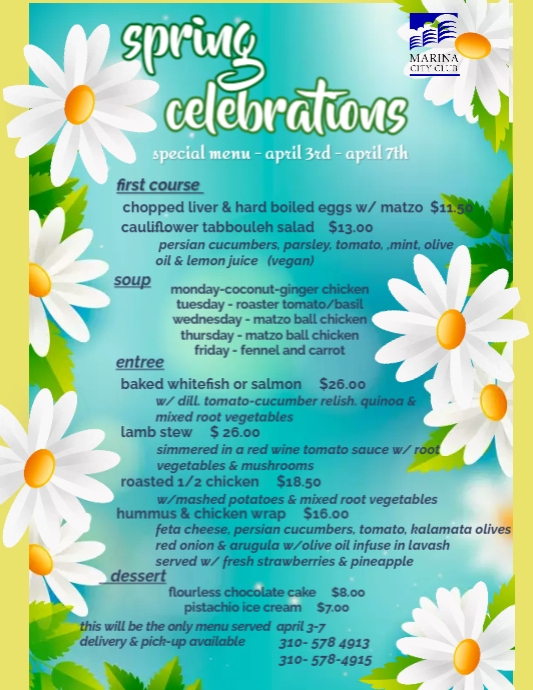 MARINA CITY CLUB

spring celebrations

special menu - april 3rd - april 7th

first course

chopped liver & hard boiled eggs w/ matzo $11.50

cauliflower tabbouleh salad $13.00

persian cucumbers, parsley, tomato, ,mint, olive oil & lemon juice (vegan)

soup

monday-coconut-ginger chicken
tuesday - roaster tomato/basil
wednesday - matzo ball chicken
thursday - matzo ball chicken
friday - fennel and carrot

entree

baked whitefish or salmon $26.00

w/ dill. tomato-cucumber relish. quinoa & mixed root vegetables

lamb stew $ 26.00

simmered in a red wine tomato sauce w/ root vegetables & mushrooms

roasted 1/2 chicken $18.50

w/mashed potatoes & mixed root vegetables

hummus & chicken wrap $16.00

feta cheese, persian cucumbers, tomato, kalamata olives red onion & arugula w/olive oil infuse in lavash served w/ fresh strawberries & pineapple

dessert

flourless chocolate cake $8.00
pistachio ice cream $7.00

this will be the only menu served april 3-7
delivery & pick-up available 310- 578 4913
310- 578-4915